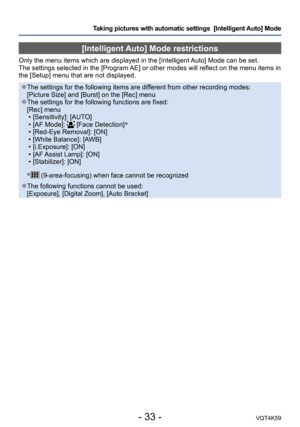 Taking pictures with automatic settings [Intelligent Auto] Mode

[Intelligent Auto] Mode restrictions

Only the menu items which are displayed in the [Intelligent Auto] Mode can be set. The settings selected in the [Program AE] or other modes will reflect on the menu items in the [Setup] menu that are not displayed.

●The settings for the following items are different from other recording modes: [Picture Size] and [Burst] on the [Rec] menu
●The settings for the following functions are fixed:
[Rec] menu
• [Sensitivity]: [AUTO]
• [AF Mode]: [Face Detection]*
• [Red-Eye Removal]: [ON]
• [White Balance]: [AWB]
• [i.Exposure]: [ON]
• [AF Assist Lamp]: [ON]
• [Stabilizer]: [ON]

* (9-area-focusing) when face cannot be recognized

●The following functions cannot be used:
[Exposure], [Digital Zoom], [Auto Bracket]

- 33 -

VQT4K59